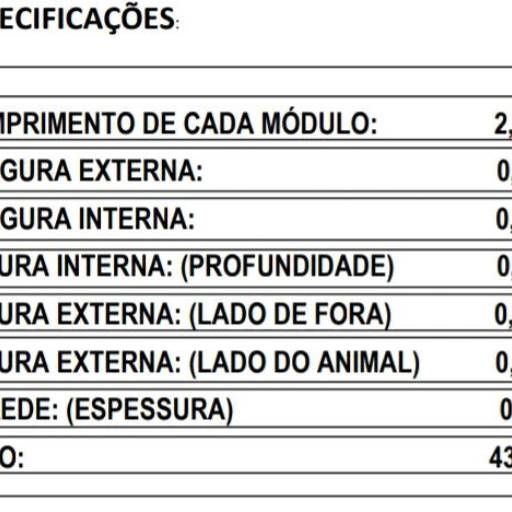 ECIFICAÇÕES:

| | |
|---|---|
| MPRIMENTO DE CADA MÓDULO: | 2, |
| GURA EXTERNA: | 0, |
| GURA INTERNA: | 0, |
| URA INTERNA: (PROFUNDIDADE) | 0, |
| URA EXTERNA: (LADO DE FORA) | 0, |
| URA EXTERNA: (LADO DO ANIMAL) | 0, |
| EDE: (ESPESSURA) | 0 |
| O: | 43 |